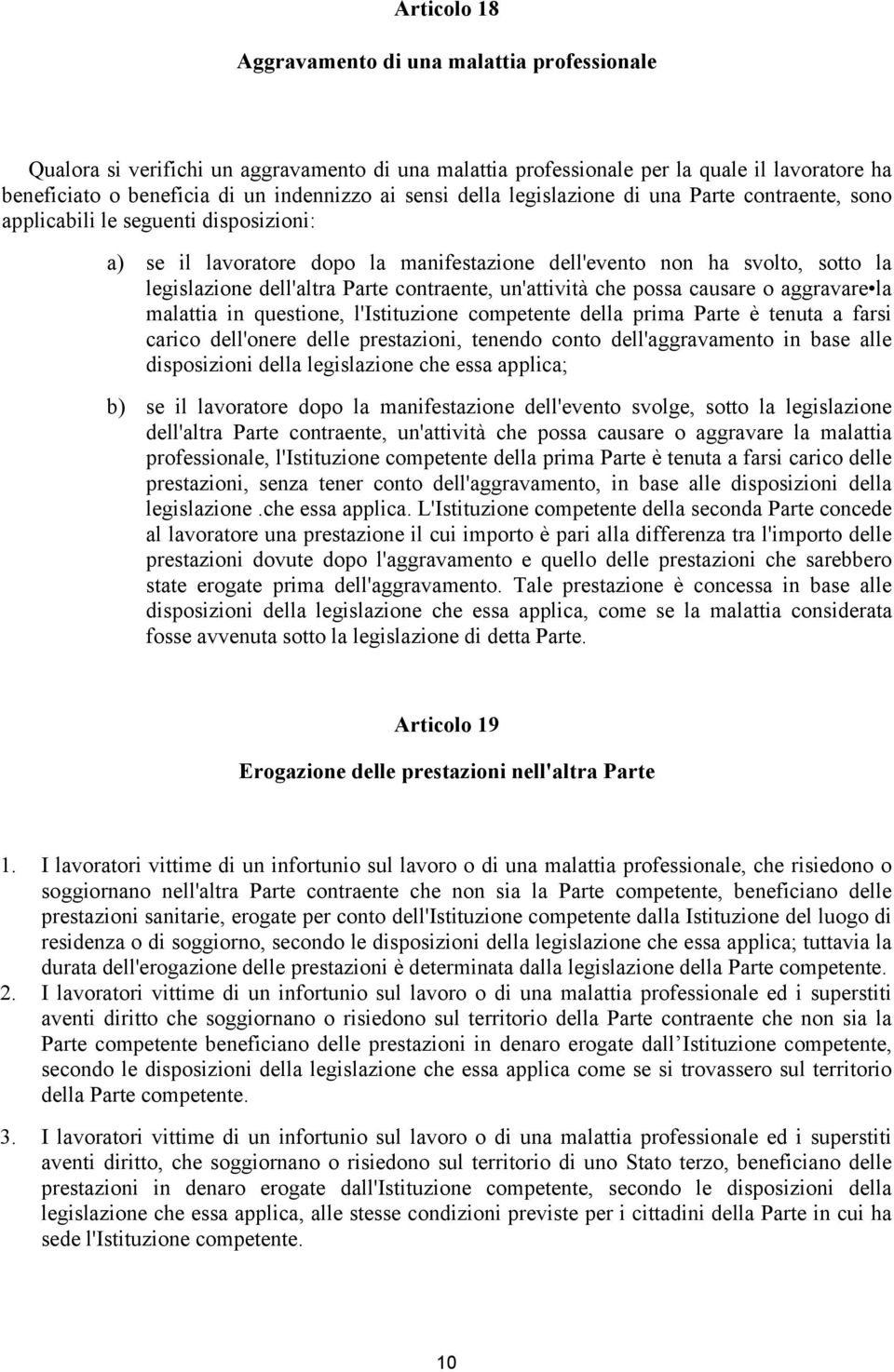 Articolo 18

Aggravamento di una malattia professionale

Qualora si verifichi un aggravamento di una malattia professionale per la quale il lavoratore ha beneficiato o beneficia di un indennizzo ai sensi della legislazione di una Parte contraente, sono applicabili le seguenti disposizioni:

a) se il lavoratore dopo la manifestazione dell'evento non ha svolto, sotto la legislazione dell'altra Parte contraente, un'attività che possa causare o aggravare•la malattia in questione, l'Istituzione competente della prima Parte è tenuta a farsi carico dell'onere delle prestazioni, tenendo conto dell'aggravamento in base alle disposizioni della legislazione che essa applica;

b) se il lavoratore dopo la manifestazione dell'evento svolge, sotto la legislazione dell'altra Parte contraente, un'attività che possa causare o aggravare la malattia professionale, l'Istituzione competente della prima Parte è tenuta a farsi carico delle prestazioni, senza tener conto dell'aggravamento, in base alle disposizioni della legislazione .che essa applica. L'Istituzione competente della seconda Parte concede al lavoratore una prestazione il cui importo è pari alla differenza tra l'importo delle prestazioni dovute dopo l'aggravamento e quello delle prestazioni che sarebbero state erogate prima dell'aggravamento. Tale prestazione è concessa in base alle disposizioni della legislazione che essa applica, come se la malattia considerata fosse avvenuta sotto la legislazione di detta Parte.

Articolo 19

Erogazione delle prestazioni nell'altra Parte

1. I lavoratori vittime di un infortunio sul lavoro o di una malattia professionale, che risiedono o soggiornano nell'altra Parte contraente che non sia la Parte competente, beneficiano delle prestazioni sanitarie, erogate per conto dell'Istituzione competente dalla Istituzione del luogo di residenza o di soggiorno, secondo le disposizioni della legislazione che essa applica; tuttavia la durata dell'erogazione delle prestazioni è determinata dalla legislazione della Parte competente.

2. I lavoratori vittime di un infortunio sul lavoro o di una malattia professionale ed i superstiti aventi diritto che soggiornano o risiedono sul territorio della Parte contraente che non sia la Parte competente beneficiano delle prestazioni in denaro erogate dall Istituzione competente, secondo le disposizioni della legislazione che essa applica come se si trovassero sul territorio della Parte competente.

3. I lavoratori vittime di un infortunio sul lavoro o di una malattia professionale ed i superstiti aventi diritto, che soggiornano o risiedono sul territorio di uno Stato terzo, beneficiano delle prestazioni in denaro erogate dall'Istituzione competente, secondo le disposizioni della legislazione che essa applica, alle stesse condizioni previste per i cittadini della Parte in cui ha sede l'Istituzione competente.

10